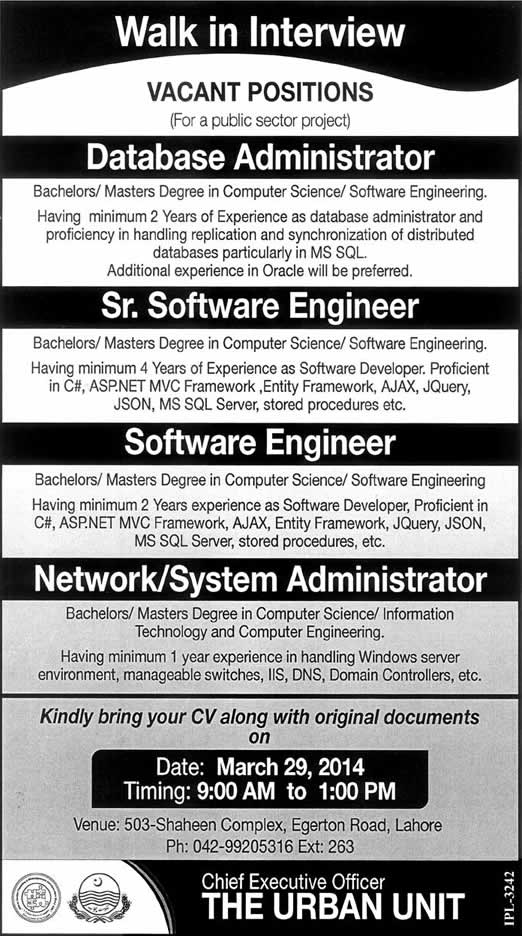 Walk in Interview

VACANT POSITIONS
(For a public sector project)

Database Administrator

Bachelors/ Masters Degree in Computer Science/ Software Engineering.
Having minimum 2 Years of Experience as database administrator and proficiency in handling replication and synchronization of distributed databases particularly in MS SQL.
Additional experience in Oracle will be preferred.

Sr. Software Engineer

Bachelors/ Masters Degree in Computer Science/ Software Engineering.
Having minimum 4 Years of Experience as Software Developer. Proficient in C#, ASP.NET MVC Framework ,Entity Framework, AJAX, JQuery, JSON, MS SQL Server, stored procedures etc.

Software Engineer

Bachelors/ Masters Degree in Computer Science/ Software Engineering
Having minimum 2 Years experience as Software Developer, Proficient in C#, ASP.NET MVC Framework, AJAX, Entity Framework, JQuery, JSON, MS SQL Server, stored procedures, etc.

Network/System Administrator

Bachelors/ Masters Degree in Computer Science/ Information Technology and Computer Engineering.
Having minimum 1 year experience in handling Windows server environment, manageable switches, IIS, DNS, Domain Controllers, etc.

Kindly bring your CV along with original documents on

Date: March 29, 2014
Timing: 9:00 AM to 1:00 PM

Venue: 503-Shaheen Complex, Egerton Road, Lahore
Ph: 042-99205316 Ext: 263

Chief Executive Officer
THE URBAN UNIT

IPL-3242